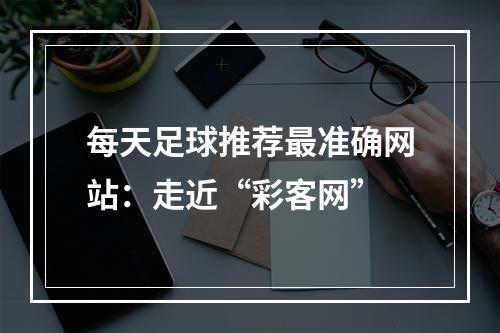 每天足球推荐最准确网站：走近“彩客网”